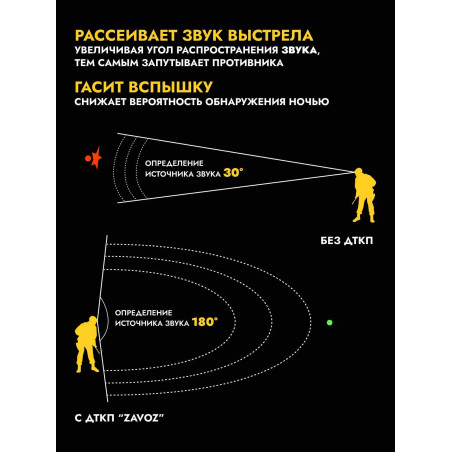 РАССЕИВАЕТ ЗВУК ВЫСТРЕЛА
УВЕЛИЧИВАЯ УГОЛ РАСПРОСТРАНЕНИЯ ЗВУКА, ТЕМ САМЫМ ЗАПУТЫВАЕТ ПРОТИВНИКА

ГАСИТ ВСПЫШКУ
СНИЖАЕТ ВЕРОЯТНОСТЬ ОБНАРУЖЕНИЯ НОЧЬЮ

ОПРЕДЕЛЕНИЕ ИСТОЧНИКА ЗВУКА 30°

БЕЗ ДТКП

ОПРЕДЕЛЕНИЕ ИСТОЧНИКА ЗВУКА 180°

С ДТКП "ZAVOZ"